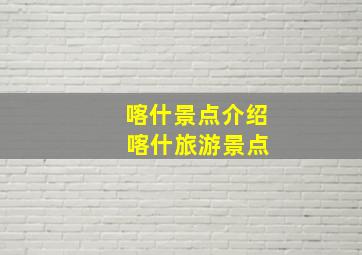 喀什景点介绍
喀什旅游景点